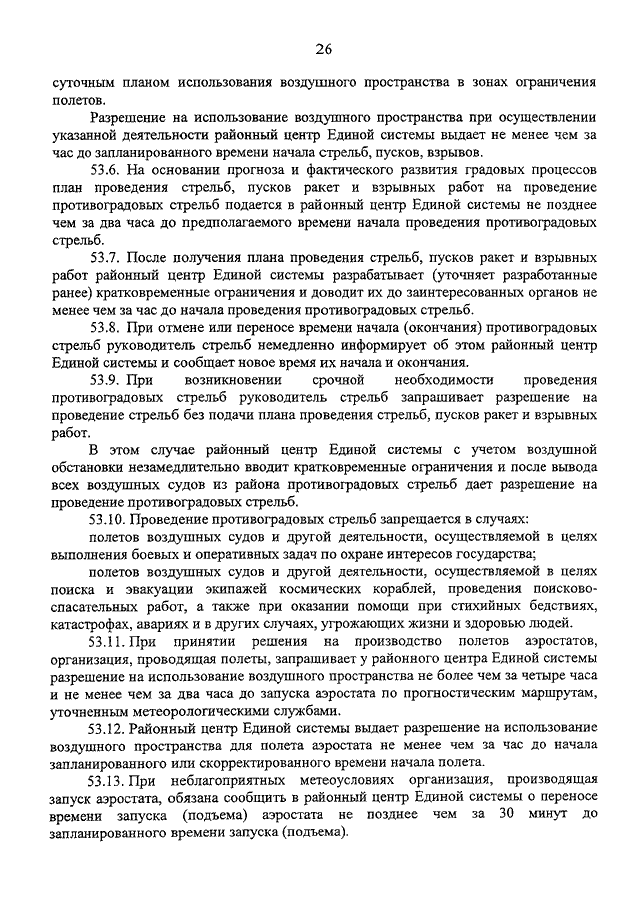 26

суточным планом использования воздушного пространства в зонах ограничения полетов.

Разрешение на использование воздушного пространства при осуществлении указанной деятельности районный центр Единой системы выдает не менее чем за час до запланированного времени начала стрельб, пусков, взрывов.

53.6. На основании прогноза и фактического развития градовых процессов план проведения стрельб, пусков ракет и взрывных работ на проведение противоградовых стрельб подается в районный центр Единой системы не позднее чем за два часа до предполагаемого времени начала проведения противоградовых стрельб.

53.7. После получения плана проведения стрельб, пусков ракет и взрывных работ районный центр Единой системы разрабатывает (уточняет разработанные ранее) кратковременные ограничения и доводит их до заинтересованных органов не менее чем за час до начала проведения противоградовых стрельб.

53.8. При отмене или переносе времени начала (окончания) противоградовых стрельб руководитель стрельб немедленно информирует об этом районный центр Единой системы и сообщает новое время их начала и окончания.

53.9. При возникновении срочной необходимости проведения противоградовых стрельб руководитель стрельб запрашивает разрешение на проведение стрельб без подачи плана проведения стрельб, пусков ракет и взрывных работ.

В этом случае районный центр Единой системы с учетом воздушной обстановки незамедлительно вводит кратковременные ограничения и после вывода всех воздушных судов из района противоградовых стрельб дает разрешение на проведение противоградовых стрельб.

53.10. Проведение противоградовых стрельб запрещается в случаях:

полетов воздушных судов и другой деятельности, осуществляемой в целях выполнения боевых и оперативных задач по охране интересов государства;

полетов воздушных судов и другой деятельности, осуществляемой в целях поиска и эвакуации экипажей космических кораблей, проведения поисково-спасательных работ, а также при оказании помощи при стихийных бедствиях, катастрофах, авариях и в других случаях, угрожающих жизни и здоровью людей.

53.11. При принятии решения на производство полетов аэростатов, организация, проводящая полеты, запрашивает у районного центра Единой системы разрешение на использование воздушного пространства не более чем за четыре часа и не менее чем за два часа до запуска аэростата по прогностическим маршрутам, уточненным метеорологическими службами.

53.12. Районный центр Единой системы выдает разрешение на использование воздушного пространства для полета аэростата не менее чем за час до начала запланированного или скорректированного времени начала полета.

53.13. При неблагоприятных метеоусловиях организация, производящая запуск аэростата, обязана сообщить в районный центр Единой системы о переносе времени запуска (подъема) аэростата не позднее чем за 30 минут до запланированного времени запуска (подъема).